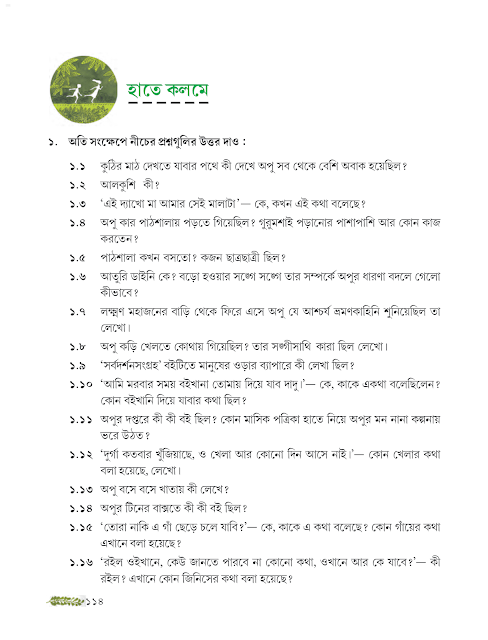 হাতে কলমে

১. অতি সংক্ষেপে নীচের প্রশ্নগুলির উত্তর দাও :

১.১ কুঠির মাঠ দেখতে যাবার পথে কী দেখে অপু সব থেকে বেশি অবাক হয়েছিল?

১.২ আলকুশি কী?

১.৩ 'এই দ্যাখো মা আমার সেই মালাটা'— কে, কখন এই কথা বলেছে?

১.৪ অপু কার পাঠশালায় পড়তে গিয়েছিল? গুরুমশাই পড়ানোর পাশাপাশি আর কোন কাজ করতেন?

১.৫ পাঠশালা কখন বসতো? কজন ছাত্রছাত্রী ছিল?

১.৬ আতুরি ডাইনি কে? বড়ো হওয়ার সঙ্গে সঙ্গে তার সম্পর্কে অপুর ধারণা বদলে গেলো কীভাবে?

১.৭ লক্ষ্মণ মহাজনের বাড়ি থেকে ফিরে এসে অপু যে আশ্চর্য ভ্রমণকাহিনি শুনিয়েছিল তা লেখো।

১.৮ অপু কড়ি খেলতে কোথায় গিয়েছিল? তার সঙ্গীসাথি কারা ছিল লেখো।

১.৯ 'সর্বদর্শনসংগ্রহ' বইটিতে মানুষের ওড়ার ব্যাপারে কী লেখা ছিল?

১.১০ 'আমি মরবার সময় বইখানা তোমায় দিয়ে যাব দাদু।'— কে, কাকে একথা বলেছিলেন? কোন বইখানি দিয়ে যাবার কথা ছিল?

১.১১ অপুর দপ্তরে কী কী বই ছিল? কোন মাসিক পত্রিকা হাতে নিয়ে অপুর মন নানা কল্পনায় ভরে উঠত?

১.১২ 'দুর্গা কতবার খুঁজিয়াছে, ও খেলা আর কোনো দিন আসে নাই।'— কোন খেলার কথা বলা হয়েছে, লেখো।

১.১৩ অপু বসে বসে খাতায় কী লেখে?

১.১৪ অপুর টিনের বাক্সতে কী কী বই ছিল?

১.১৫ 'তোরা নাকি এ গাঁ ছেড়ে চলে যাবি?'— কে, কাকে এ কথা বলেছে? কোন গাঁয়ের কথা এখানে বলা হয়েছে?

১.১৬ 'রইল ওইখানে, কেউ জানতে পারবে না কোনো কথা, ওখানে আর কে যাবে?'— কী রইল? এখানে কোন জিনিসের কথা বলা হয়েছে?

১১৪